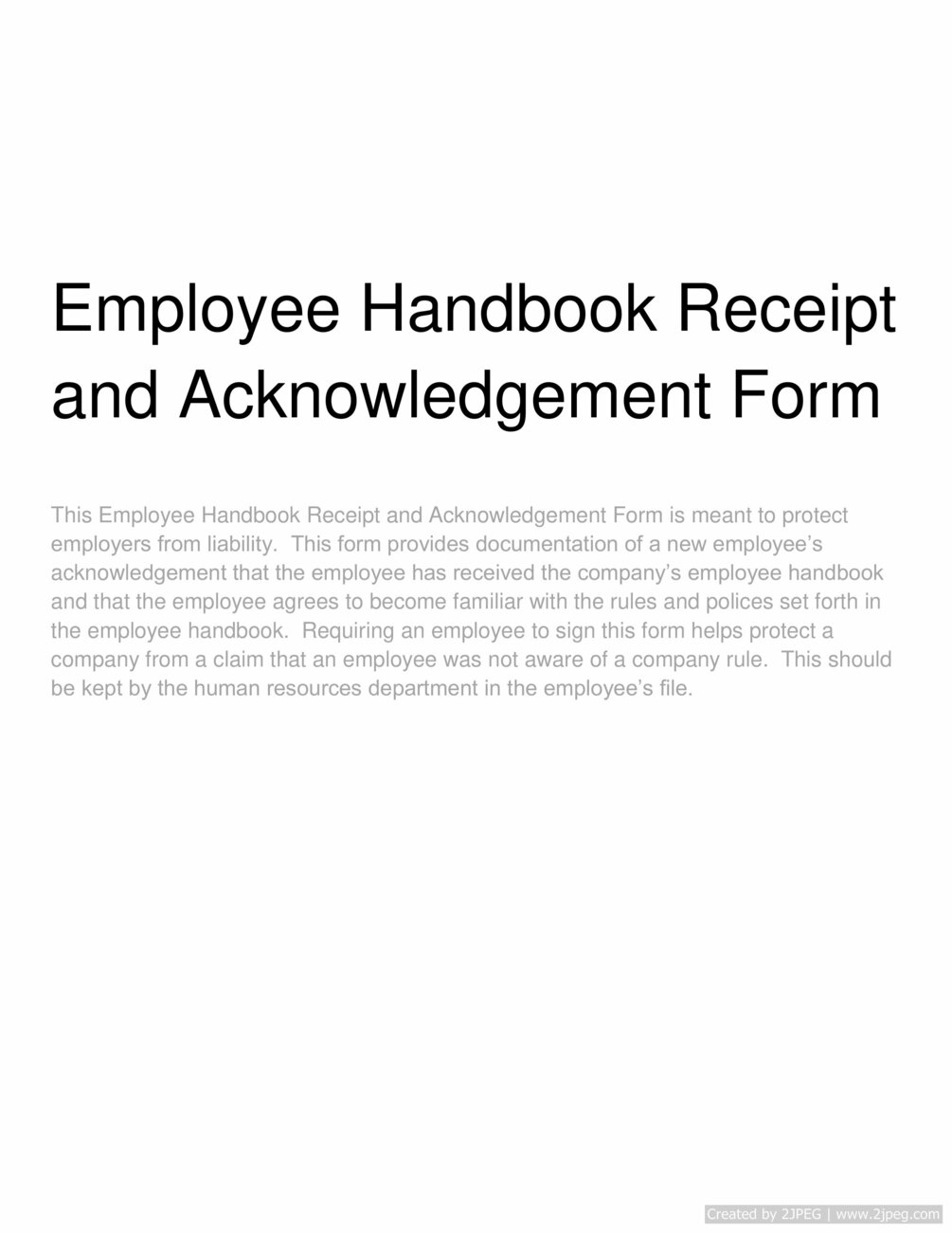 Employee Handbook Receipt and Acknowledgement Form

This Employee Handbook Receipt and Acknowledgement Form is meant to protect employers from liability. This form provides documentation of a new employee's acknowledgement that the employee has received the company's employee handbook and that the employee agrees to become familiar with the rules and polices set forth in the employee handbook. Requiring an employee to sign this form helps protect a company from a claim that an employee was not aware of a company rule. This should be kept by the human resources department in the employee's file.

Created by 2JPEG | www.2jpeg.com